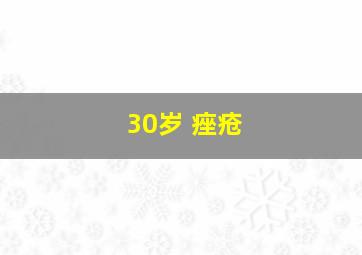 30岁 痤疮